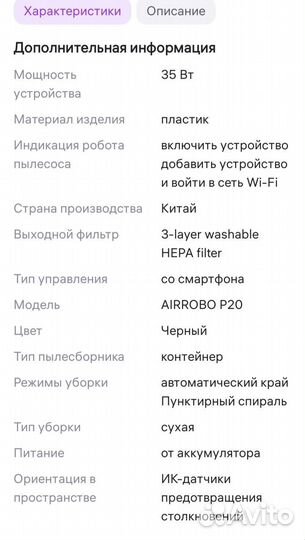 Характеристики Описание

Дополнительная информация

| | |
|---|---|
| Мощность устройства | 35 Вт |
| Материал изделия | пластик |
| Индикация робота пылесоса | включить устройство добавить устройство и войти в сеть Wi-Fi |
| Страна производства | Китай |
| Выходной фильтр | 3-layer washable HEPA filter |
| Тип управления | со смартфона |
| Модель | AIRROBO P20 |
| Цвет | Черный |
| Тип пылесборника | контейнер |
| Режимы уборки | автоматический край Пунктирный спираль |
| Тип уборки | сухая |
| Питание | от аккумулятора |
| Ориентация в пространстве | ИК-датчики предотвращения столкновений |

Avito